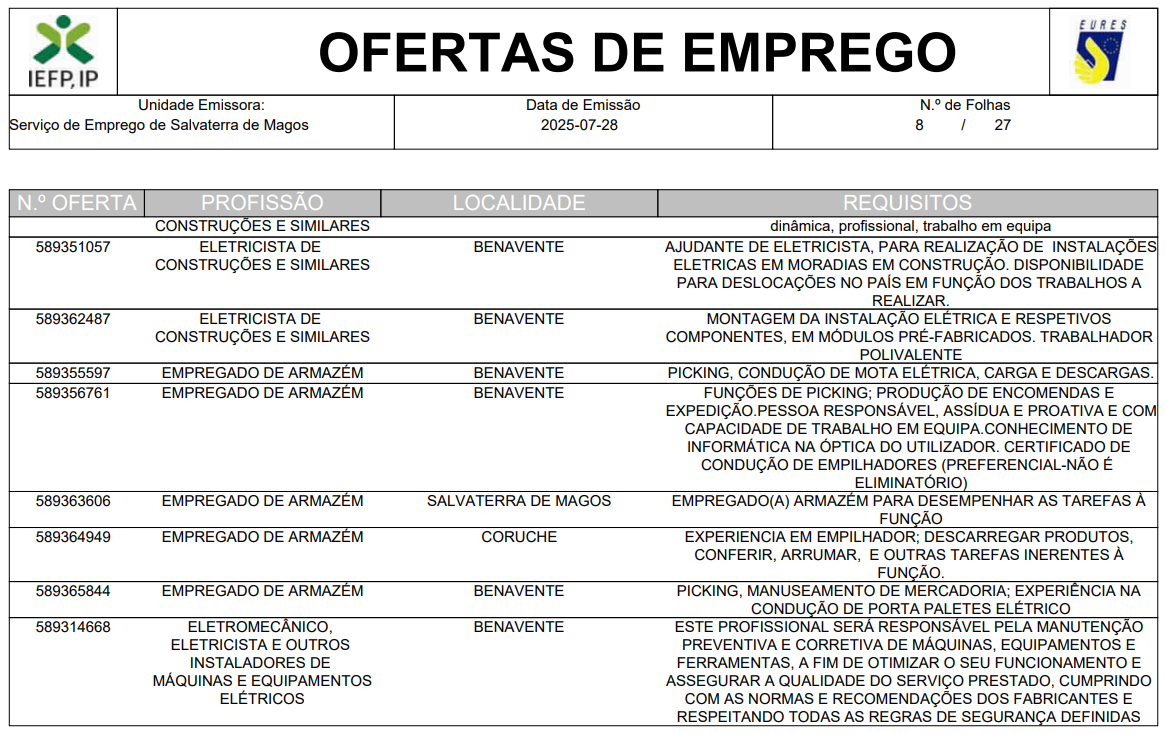 IEFP, IP

OFERTAS DE EMPREGO

EURES

| Unidade Emissora: Serviço de Emprego de Salvaterra de Magos | Data de Emissão 2025-07-28 | N.º de Folhas 8 / 27 |
|---|---|---|

| N.º OFERTA | PROFISSÃO | LOCALIDADE | REQUISITOS |
|---|---|---|---|
| | CONSTRUÇÕES E SIMILARES | | dinâmica, profissional, trabalho em equipa |
| 589351057 | ELETRICISTA DE CONSTRUÇÕES E SIMILARES | BENAVENTE | AJUDANTE DE ELETRICISTA, PARA REALIZAÇÃO DE INSTALAÇÕES ELETRICAS EM MORADIAS EM CONSTRUÇÃO. DISPONIBILIDADE PARA DESLOCAÇÕES NO PAÍS EM FUNÇÃO DOS TRABALHOS A REALIZAR. |
| 589362487 | ELETRICISTA DE CONSTRUÇÕES E SIMILARES | BENAVENTE | MONTAGEM DA INSTALAÇÃO ELÉTRICA E RESPETIVOS COMPONENTES, EM MÓDULOS PRÉ-FABRICADOS. TRABALHADOR POLIVALENTE |
| 589355597 | EMPREGADO DE ARMAZÉM | BENAVENTE | PICKING, CONDUÇÃO DE MOTA ELÉTRICA, CARGA E DESCARGAS. |
| 589356761 | EMPREGADO DE ARMAZÉM | BENAVENTE | FUNÇÕES DE PICKING; PRODUÇÃO DE ENCOMENDAS E EXPEDIÇÃO.PESSOA RESPONSÁVEL, ASSÍDUA E PROATIVA E COM CAPACIDADE DE TRABALHO EM EQUIPA.CONHECIMENTO DE INFORMÁTICA NA ÓPTICA DO UTILIZADOR. CERTIFICADO DE CONDUÇÃO DE EMPILHADORES (PREFERENCIAL-NÃO É ELIMINATÓRIO) |
| 589363606 | EMPREGADO DE ARMAZÉM | SALVATERRA DE MAGOS | EMPREGADO(A) ARMAZÉM PARA DESEMPENHAR AS TAREFAS À FUNÇÃO |
| 589364949 | EMPREGADO DE ARMAZÉM | CORUCHE | EXPERIENCIA EM EMPILHADOR; DESCARREGAR PRODUTOS, CONFERIR, ARRUMAR, E OUTRAS TAREFAS INERENTES À FUNÇÃO. |
| 589365844 | EMPREGADO DE ARMAZÉM | BENAVENTE | PICKING, MANUSEAMENTO DE MERCADORIA; EXPERIÊNCIA NA CONDUÇÃO DE PORTA PALETES ELÉTRICO |
| 589314668 | ELETROMECÂNICO, ELETRICISTA E OUTROS INSTALADORES DE MÁQUINAS E EQUIPAMENTOS ELÉTRICOS | BENAVENTE | ESTE PROFISSIONAL SERÁ RESPONSÁVEL PELA MANUTENÇÃO PREVENTIVA E CORRETIVA DE MÁQUINAS, EQUIPAMENTOS E FERRAMENTAS, A FIM DE OTIMIZAR O SEU FUNCIONAMENTO E ASSEGURAR A QUALIDADE DO SERVIÇO PRESTADO, CUMPRINDO COM AS NORMAS E RECOMENDAÇÕES DOS FABRICANTES E RESPEITANDO TODAS AS REGRAS DE SEGURANÇA DEFINIDAS |